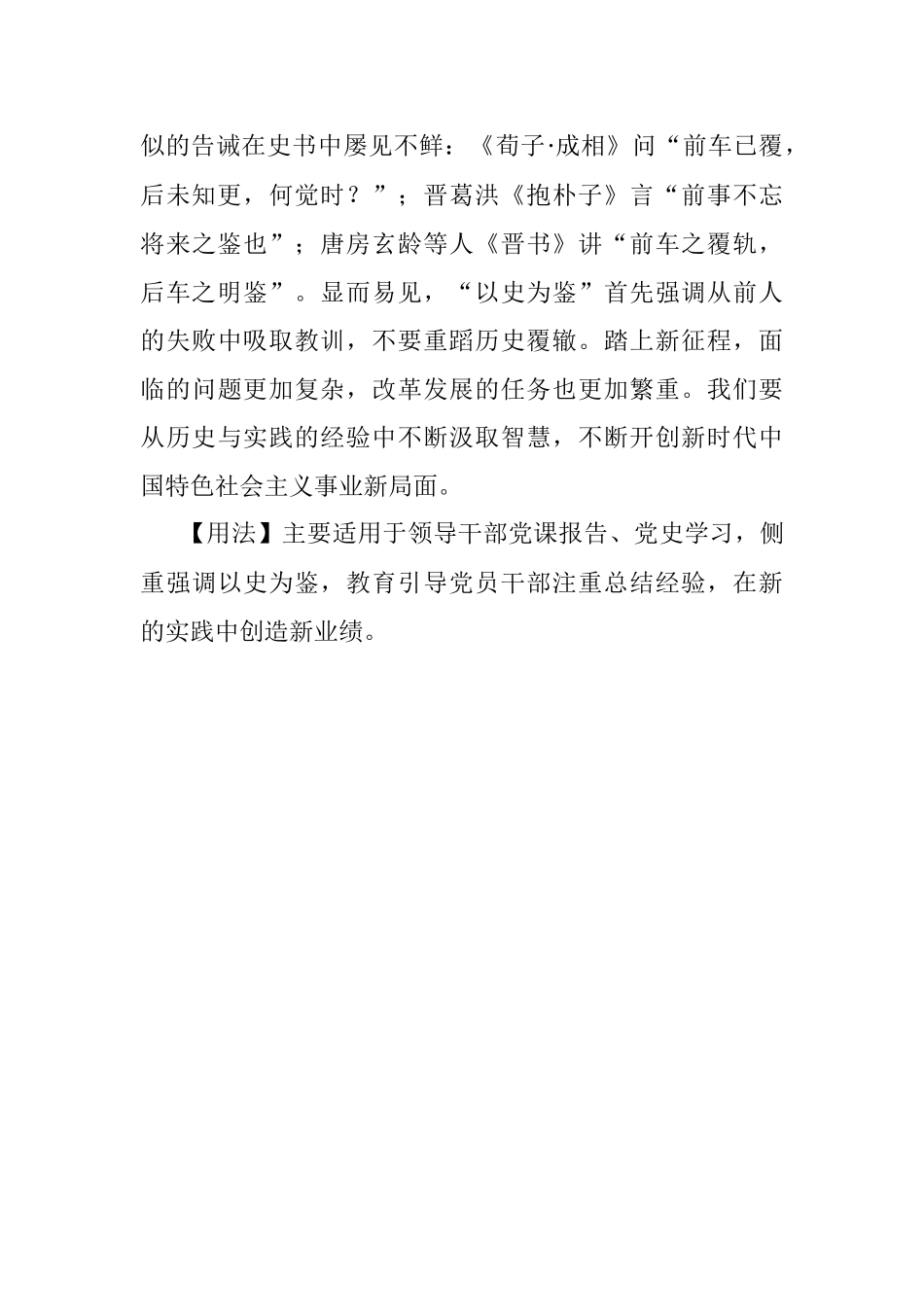 似的告诫在史书中屡见不鲜：《荀子·成相》问“前车已覆，后未知更，何觉时？”；晋葛洪《抱朴子》言“前事不忘将来之鉴也”；唐房玄龄等人《晋书》讲“前车之覆轨，后车之明鉴”。显而易见，“以史为鉴”首先强调从前人的失败中吸取教训，不要重蹈历史覆辙。踏上新征程，面临的问题更加复杂，改革发展的任务也更加繁重。我们要从历史与实践的经验中不断汲取智慧，不断开创新时代中国特色社会主义事业新局面。

【用法】主要适用于领导干部党课报告、党史学习，侧重强调以史为鉴，教育引导党员干部注重总结经验，在新的实践中创造新业绩。